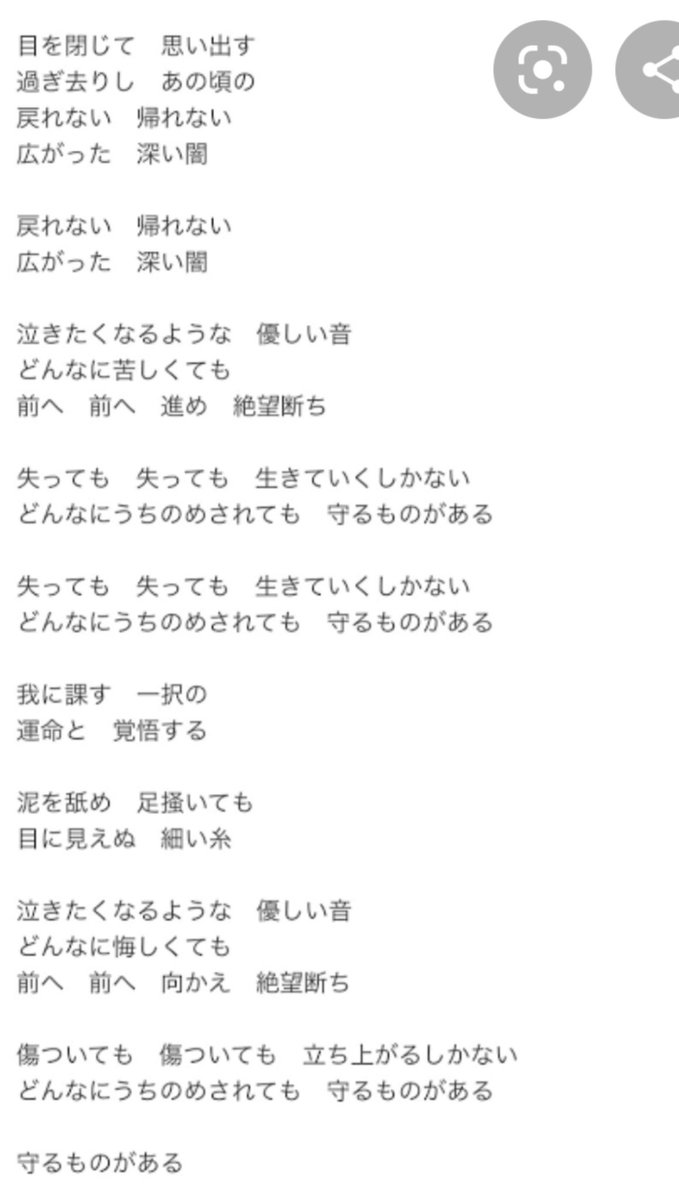 目を閉じて　思い出す
過ぎ去りし　あの頃の
戻れない　帰れない
広がった　深い闇

戻れない　帰れない
広がった　深い闇

泣きたくなるような　優しい音
どんなに苦しくても
前へ　前へ　進め　絶望断ち

失っても　失っても　生きていくしかない
どんなにうちのめされても　守るものがある

失っても　失っても　生きていくしかない
どんなにうちのめされても　守るものがある

我に課す　一択の
運命と　覚悟する

泥を舐め　足掻いても
目に見えぬ　細い糸

泣きたくなるような　優しい音
どんなに悔しくても
前へ　前へ　向かえ　絶望断ち

傷ついても　傷ついても　立ち上がるしかない
どんなにうちのめされても　守るものがある

守るものがある